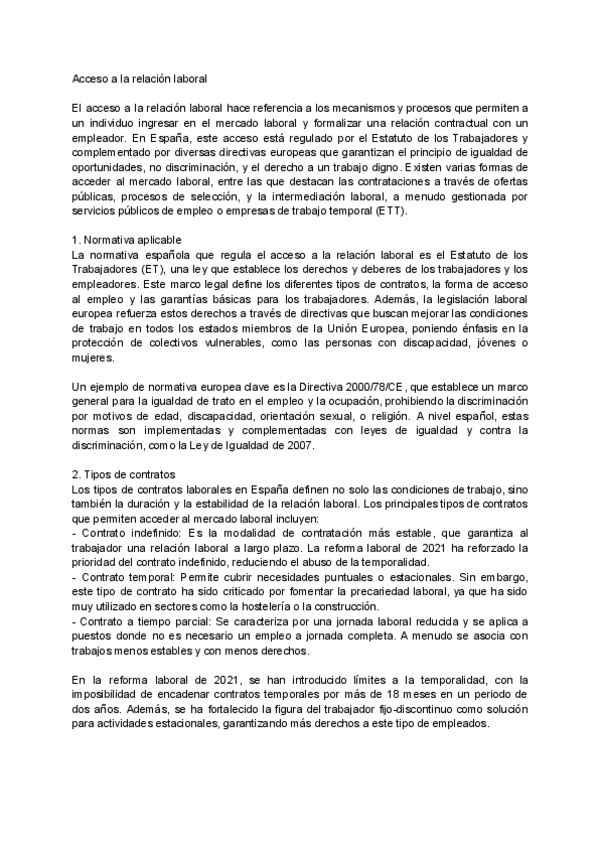 Acceso a la relación laboral

El acceso a la relación laboral hace referencia a los mecanismos y procesos que permiten a un individuo ingresar en el mercado laboral y formalizar una relación contractual con un empleador. En España, este acceso está regulado por el Estatuto de los Trabajadores y complementado por diversas directivas europeas que garantizan el principio de igualdad de oportunidades, no discriminación, y el derecho a un trabajo digno. Existen varias formas de acceder al mercado laboral, entre las que destacan las contrataciones a través de ofertas públicas, procesos de selección, y la intermediación laboral, a menudo gestionada por servicios públicos de empleo o empresas de trabajo temporal (ETT).

1. Normativa aplicable
La normativa española que regula el acceso a la relación laboral es el Estatuto de los Trabajadores (ET), una ley que establece los derechos y deberes de los trabajadores y los empleadores. Este marco legal define los diferentes tipos de contratos, la forma de acceso al empleo y las garantías básicas para los trabajadores. Además, la legislación laboral europea refuerza estos derechos a través de directivas que buscan mejorar las condiciones de trabajo en todos los estados miembros de la Unión Europea, poniendo énfasis en la protección de colectivos vulnerables, como las personas con discapacidad, jóvenes o mujeres.

Un ejemplo de normativa europea clave es la Directiva 2000/78/CE, que establece un marco general para la igualdad de trato en el empleo y la ocupación, prohibiendo la discriminación por motivos de edad, discapacidad, orientación sexual, o religión. A nivel español, estas normas son implementadas y complementadas con leyes de igualdad y contra la discriminación, como la Ley de Igualdad de 2007.

2. Tipos de contratos
Los tipos de contratos laborales en España definen no solo las condiciones de trabajo, sino también la duración y la estabilidad de la relación laboral. Los principales tipos de contratos que permiten acceder al mercado laboral incluyen:
- Contrato indefinido: Es la modalidad de contratación más estable, que garantiza al trabajador una relación laboral a largo plazo. La reforma laboral de 2021 ha reforzado la prioridad del contrato indefinido, reduciendo el abuso de la temporalidad.
- Contrato temporal: Permite cubrir necesidades puntuales o estacionales. Sin embargo, este tipo de contrato ha sido criticado por fomentar la precariedad laboral, ya que ha sido muy utilizado en sectores como la hostelería o la construcción.
- Contrato a tiempo parcial: Se caracteriza por una jornada laboral reducida y se aplica a puestos donde no es necesario un empleo a jornada completa. A menudo se asocia con trabajos menos estables y con menos derechos.

En la reforma laboral de 2021, se han introducido límites a la temporalidad, con la imposibilidad de encadenar contratos temporales por más de 18 meses en un periodo de dos años. Además, se ha fortalecido la figura del trabajador fijo-discontinuo como solución para actividades estacionales, garantizando más derechos a este tipo de empleados.